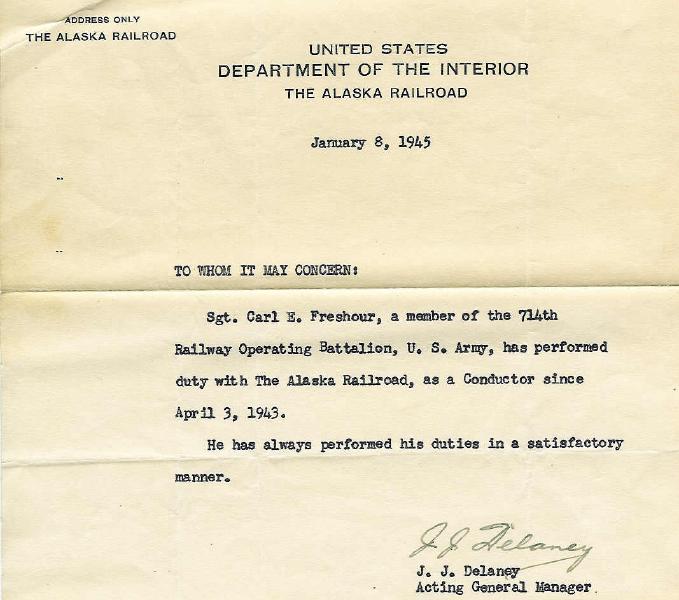 ADDRESS ONLY
THE ALASKA RAILROAD

UNITED STATES
DEPARTMENT OF THE INTERIOR
THE ALASKA RAILROAD

January 8, 1945

TO WHOM IT MAY CONCERN:

Sgt. Carl E. Freshour, a member of the 714th Railway Operating Battalion, U. S. Army, has performed duty with The Alaska Railroad, as a Conductor since April 3, 1943.

He has always performed his duties in a satisfactory manner.

J. J. Delaney

J. J. Delaney
Acting General Manager